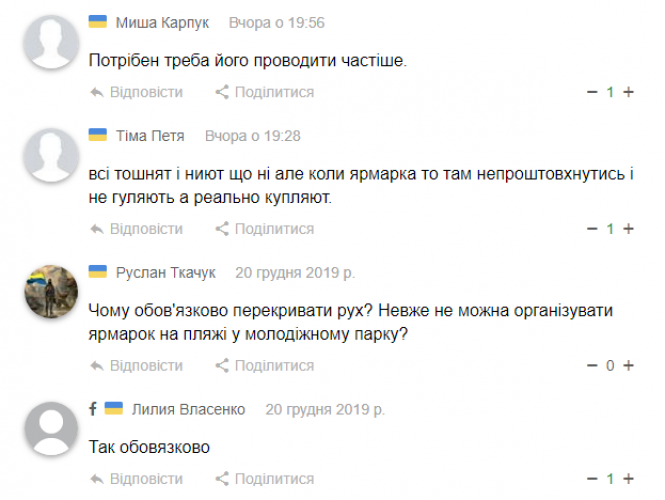 Миша Карпук Вчора о 19:56

Потрібен треба його проводити частіше.

Відповісти Поділитися − 1 +

Тіма Петя Вчора о 19:28

всі тошнят і ниют що ні але коли ярмарка то там непроштовхнутись і не гуляють а реально купляют.

Відповісти Поділитися − 1 +

Руслан Ткачук 20 грудня 2019 р.

Чому обов'язково перекривати рух? Невже не можна організувати ярмарок на пляжі у молодіжному парку?

Відповісти Поділитися − 0 +

f Лилия Власенко 20 грудня 2019 р.

Так обовязково

Відповісти Поділитися − 1 +